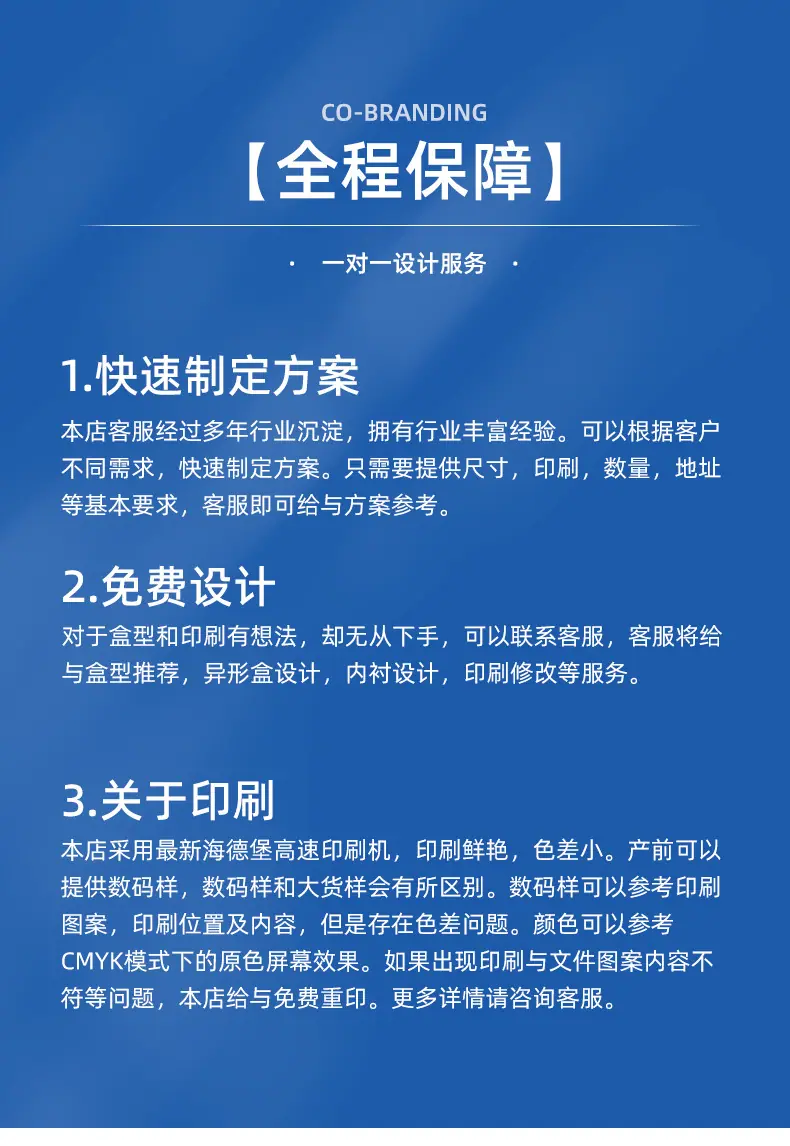 CO-BRANDING
【全程保障】

· 一对一设计服务 ·

1.快速制定方案
本店客服经过多年行业沉淀，拥有行业丰富经验。可以根据客户不同需求，快速制定方案。只需要提供尺寸，印刷，数量，地址等基本要求，客服即可给与方案参考。

2.免费设计
对于盒型和印刷有想法，却无从下手，可以联系客服，客服将给与盒型推荐，异形盒设计，内衬设计，印刷修改等服务。

3.关于印刷
本店采用最新海德堡高速印刷机，印刷鲜艳，色差小。产前可以提供数码样，数码样和大货样会有所区别。数码样可以参考印刷图案，印刷位置及内容，但是存在色差问题。颜色可以参考CMYK模式下的原色屏幕效果。如果出现印刷与文件图案内容不符等问题，本店给与免费重印。更多详情请咨询客服。